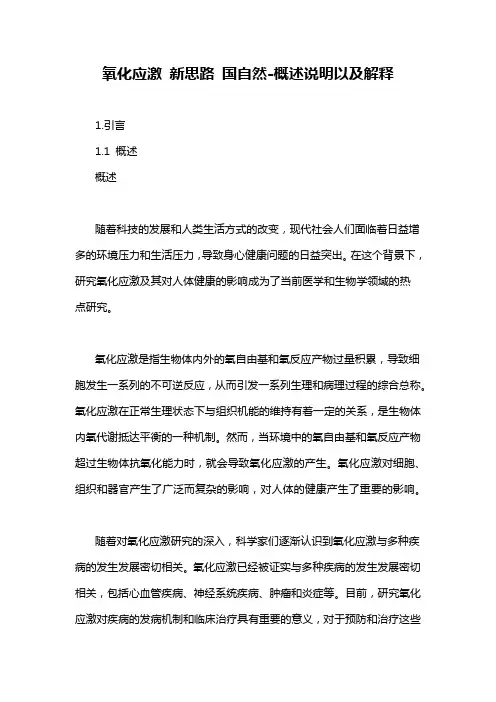 氧化应激 新思路 国自然-概述说明以及解释

1.引言

1.1 概述

概述

随着科技的发展和人类生活方式的改变，现代社会人们面临着日益增多的环境压力和生活压力，导致身心健康问题的日益突出。在这个背景下，研究氧化应激及其对人体健康的影响成为了当前医学和生物学领域的热点研究。

氧化应激是指生物体内外的氧自由基和氧反应产物过量积累，导致细胞发生一系列的不可逆反应，从而引发一系列生理和病理过程的综合总称。氧化应激在正常生理状态下与组织机能的维持有着一定的关系，是生物体内氧代谢抵达平衡的一种机制。然而，当环境中的氧自由基和氧反应产物超过生物体抗氧化能力时，就会导致氧化应激的产生。氧化应激对细胞、组织和器官产生了广泛而复杂的影响，对人体的健康产生了重要的影响。

随着对氧化应激研究的深入，科学家们逐渐认识到氧化应激与多种疾病的发生发展密切相关。氧化应激已经被证实与多种疾病的发生发展密切相关，包括心血管疾病、神经系统疾病、肿瘤和炎症等。目前，研究氧化应激对疾病的发病机制和临床治疗具有重要的意义，对于预防和治疗这些